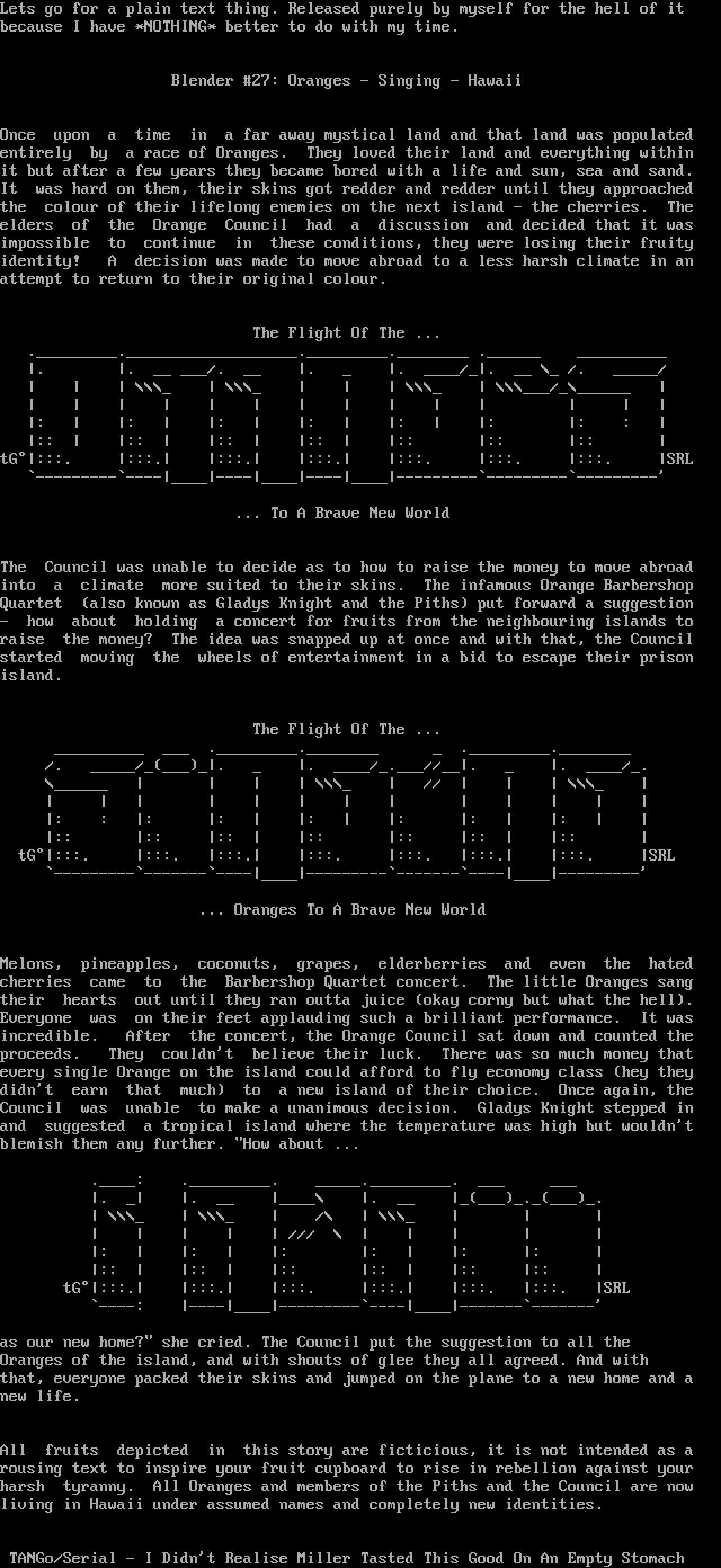 Lets go for a plain text thing. Released purely by myself for the hell of it because I have *NOTHING* better to do with my time.

Blender #27: Oranges - Singing - Hawaii

Once upon a time in a far away mystical land and that land was populated entirely by a race of Oranges. They loved their land and everything within it but after a few years they became bored with a life and sun, sea and sand. It was hard on them, their skins got redder and redder until they approached the colour of their lifelong enemies on the next island - the cherries. The elders of the Orange Council had a discussion and decided that it was impossible to continue in these conditions, they were losing their fruity identity! A decision was made to move abroad to a less harsh climate in an attempt to return to their original colour.

The Flight Of The ...

tG° SRL

... To A Brave New World

The Council was unable to decide as to how to raise the money to move abroad into a climate more suited to their skins. The infamous Orange Barbershop Quartet (also known as Gladys Knight and the Piths) put forward a suggestion - how about holding a concert for fruits from the neighbouring islands to raise the money? The idea was snapped up at once and with that, the Council started moving the wheels of entertainment in a bid to escape their prison island.

The Flight Of The ...

tG° SRL

... Oranges To A Brave New World

Melons, pineapples, coconuts, grapes, elderberries and even the hated cherries came to the Barbershop Quartet concert. The little Oranges sang their hearts out until they ran outta juice (okay corny but what the hell). Everyone was on their feet applauding such a brilliant performance. It was incredible. After the concert, the Orange Council sat down and counted the proceeds. They couldn't believe their luck. There was so much money that every single Orange on the island could afford to fly economy class (hey they didn't earn that much) to a new island of their choice. Once again, the Council was unable to make a unanimous decision. Gladys Knight stepped in and suggested a tropical island where the temperature was high but wouldn't blemish them any further. "How about ...

tG° SRL

as our new home?" she cried. The Council put the suggestion to all the Oranges of the island, and with shouts of glee they all agreed. And with that, everyone packed their skins and jumped on the plane to a new home and a new life.

All fruits depicted in this story are ficticious, it is not intended as a rousing text to inspire your fruit cupboard to rise in rebellion against your harsh tyranny. All Oranges and members of the Piths and the Council are now living in Hawaii under assumed names and completely new identities.

TANGo/Serial - I Didn't Realise Miller Tasted This Good On An Empty Stomach